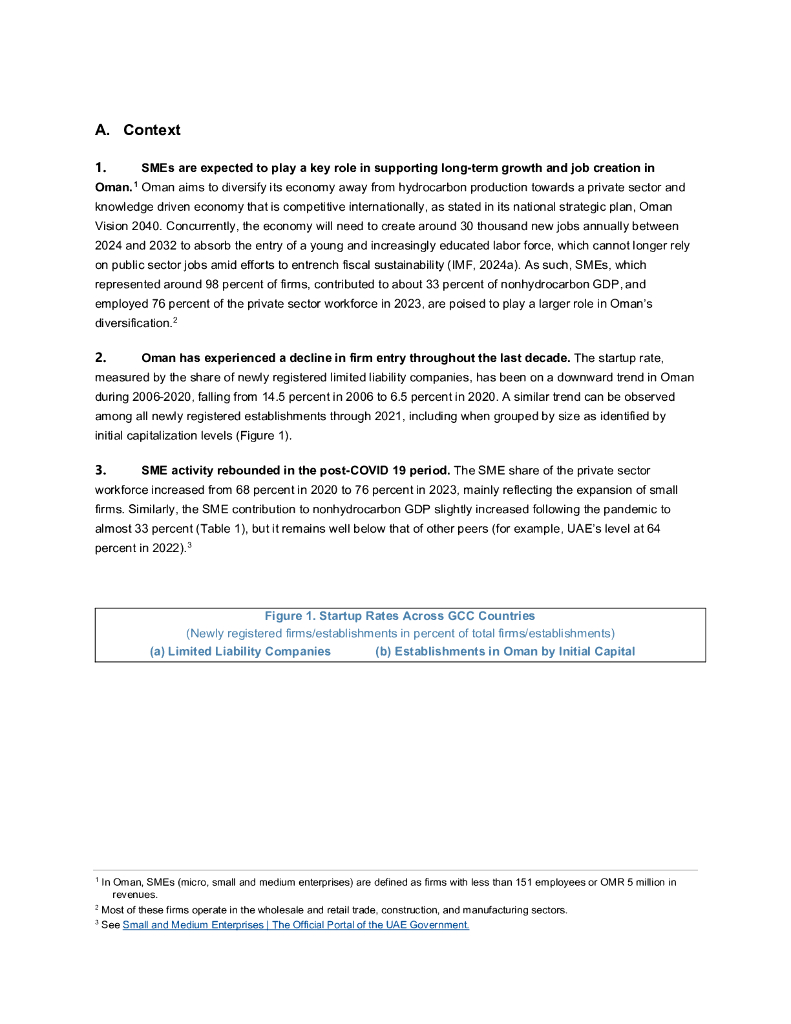 A. Context

1. SMEs are expected to play a key role in supporting long-term growth and job creation in Oman.$^1$ Oman aims to diversify its economy away from hydrocarbon production towards a private sector and knowledge driven economy that is competitive internationally, as stated in its national strategic plan, Oman Vision 2040. Concurrently, the economy will need to create around 30 thousand new jobs annually between 2024 and 2032 to absorb the entry of a young and increasingly educated labor force, which cannot longer rely on public sector jobs amid efforts to entrench fiscal sustainability (IMF, 2024a). As such, SMEs, which represented around 98 percent of firms, contributed to about 33 percent of nonhydrocarbon GDP, and employed 76 percent of the private sector workforce in 2023, are poised to play a larger role in Oman's diversification.$^2$

2. Oman has experienced a decline in firm entry throughout the last decade. The startup rate, measured by the share of newly registered limited liability companies, has been on a downward trend in Oman during 2006-2020, falling from 14.5 percent in 2006 to 6.5 percent in 2020. A similar trend can be observed among all newly registered establishments through 2021, including when grouped by size as identified by initial capitalization levels (Figure 1).

3. SME activity rebounded in the post-COVID 19 period. The SME share of the private sector workforce increased from 68 percent in 2020 to 76 percent in 2023, mainly reflecting the expansion of small firms. Similarly, the SME contribution to nonhydrocarbon GDP slightly increased following the pandemic to almost 33 percent (Table 1), but it remains well below that of other peers (for example, UAE's level at 64 percent in 2022).$^3$

Figure 1. Startup Rates Across GCC Countries
(Newly registered firms/establishments in percent of total firms/establishments)
(a) Limited Liability Companies
(b) Establishments in Oman by Initial Capital

$^1$ In Oman, SMEs (micro, small and medium enterprises) are defined as firms with less than 151 employees or OMR 5 million in revenues.
$^2$ Most of these firms operate in the wholesale and retail trade, construction, and manufacturing sectors.
$^3$ See Small and Medium Enterprises | The Official Portal of the UAE Government.